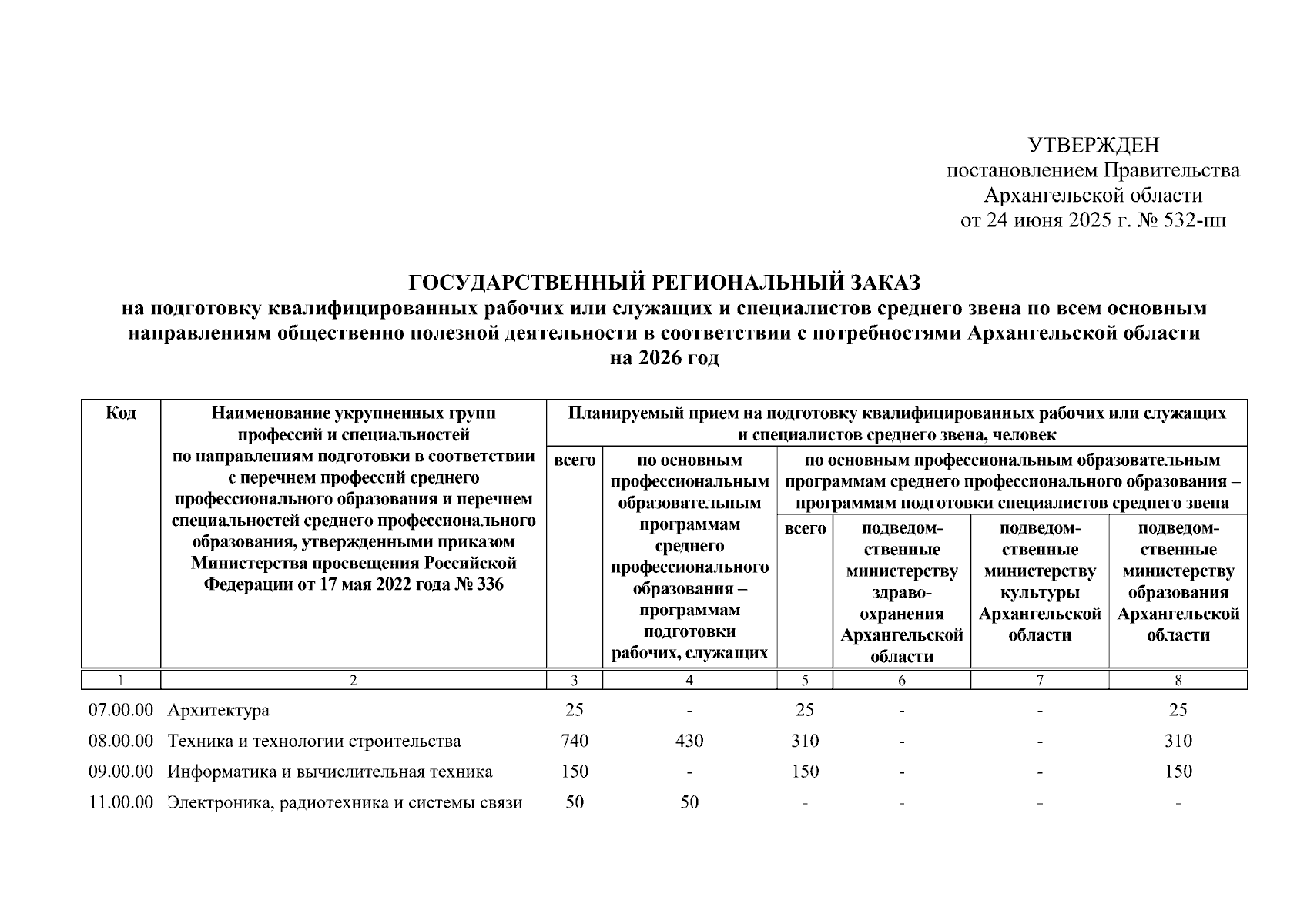 УТВЕРЖДЕН
постановлением Правительства
Архангельской области
от 24 июня 2025 г. № 532-пп

ГОСУДАРСТВЕННЫЙ РЕГИОНАЛЬНЫЙ ЗАКАЗ
на подготовку квалифицированных рабочих или служащих и специалистов среднего звена по всем основным направлениям общественно полезной деятельности в соответствии с потребностями Архангельской области
на 2026 год

| Код | Наименование укрупненных групп профессий и специальностей по направлениям подготовки в соответствии с перечнем профессий среднего профессионального образования и перечнем специальностей среднего профессионального образования, утвержденными приказом Министерства просвещения Российской Федерации от 17 мая 2022 года № 336 | Планируемый прием на подготовку квалифицированных рабочих или служащих и специалистов среднего звена, человек: всего | по основным профессиональным образовательным программам среднего профессионального образования – программам подготовки рабочих, служащих | по основным профессиональным образовательным программам среднего профессионального образования – программам подготовки специалистов среднего звена: всего | подведомственные министерству здравоохранения Архангельской области | подведомственные министерству культуры Архангельской области | подведомственные министерству образования Архангельской области |
|---|---|---|---|---|---|---|---|
| 1 | 2 | 3 | 4 | 5 | 6 | 7 | 8 |
| 07.00.00 | Архитектура | 25 | - | 25 | - | - | 25 |
| 08.00.00 | Техника и технологии строительства | 740 | 430 | 310 | - | - | 310 |
| 09.00.00 | Информатика и вычислительная техника | 150 | - | 150 | - | - | 150 |
| 11.00.00 | Электроника, радиотехника и системы связи | 50 | 50 | - | - | - | - |